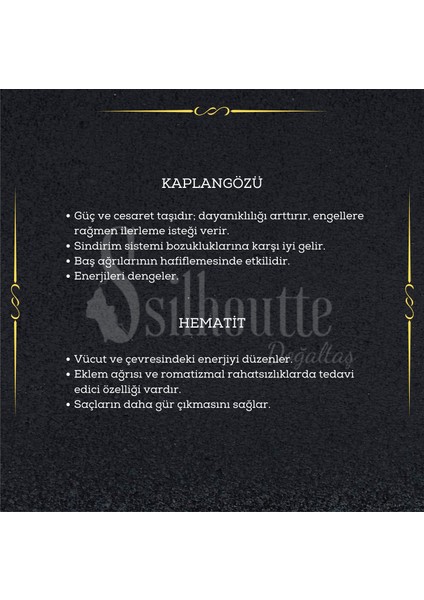 KAPLANGÖZÜ

• Güç ve cesaret taşıdır; dayanıklılığı arttırır, engellere rağmen ilerleme isteği verir.
• Sindirim sistemi bozukluklarına karşı iyi gelir.
• Baş ağrılarının hafiflemesinde etkilidir.
• Enerjileri dengeler.

silhoutte
Doğaltaş

HEMATİT

• Vücut ve çevresindeki enerjiyi düzenler.
• Eklem ağrısı ve romatizmal rahatsızlıklarda tedavi edici özelliği vardır.
• Saçların daha gür çıkmasını sağlar.